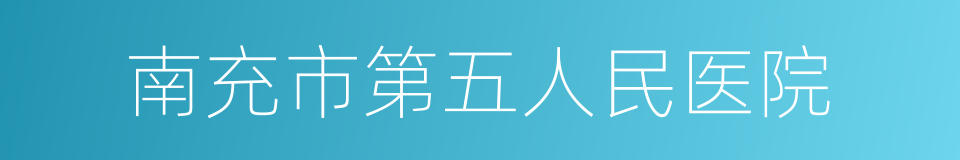 南充市第五人民医院